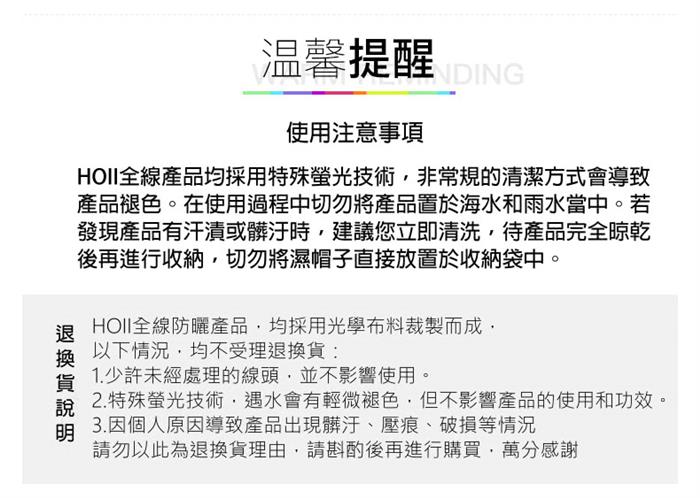 温馨提醒
WARM REMINDING

使用注意事項

HOII全線產品均採用特殊螢光技術，非常規的清潔方式會導致產品褪色。在使用過程中切勿將產品置於海水和雨水當中。若發現產品有汗漬或髒汙時，建議您立即清洗，待產品完全晾乾後再進行收納，切勿將濕帽子直接放置於收納袋中。

退換貨說明

HOII全線防曬產品，均採用光學布料裁製而成，
以下情況，均不受理退換貨：
1.少許未經處理的線頭，並不影響使用。
2.特殊螢光技術，遇水會有輕微褪色，但不影響產品的使用和功效。
3.因個人原因導致產品出現髒汙、壓痕、破損等情況
請勿以此為退換貨理由，請斟酌後再進行購買，萬分感謝